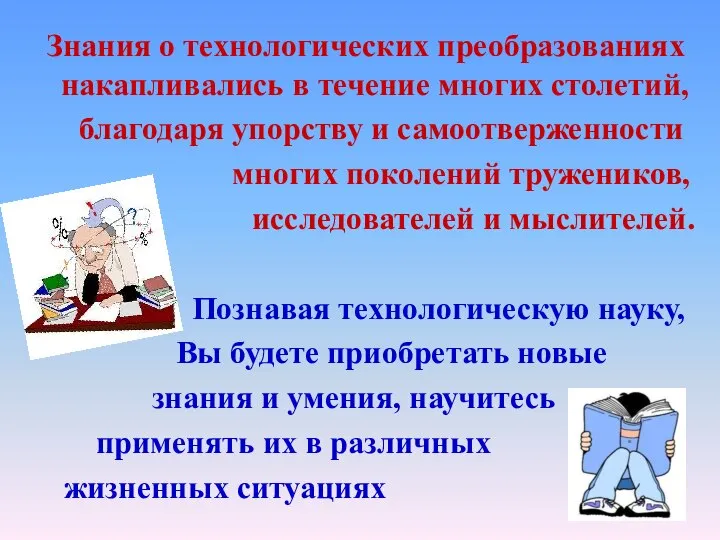 Знания о технологических преобразованиях накапливались в течение многих столетий, благодаря упорству и самоотверженности многих поколений тружеников, исследователей и мыслителей.

Познавая технологическую науку, Вы будете приобретать новые знания и умения, научитесь применять их в различных жизненных ситуациях